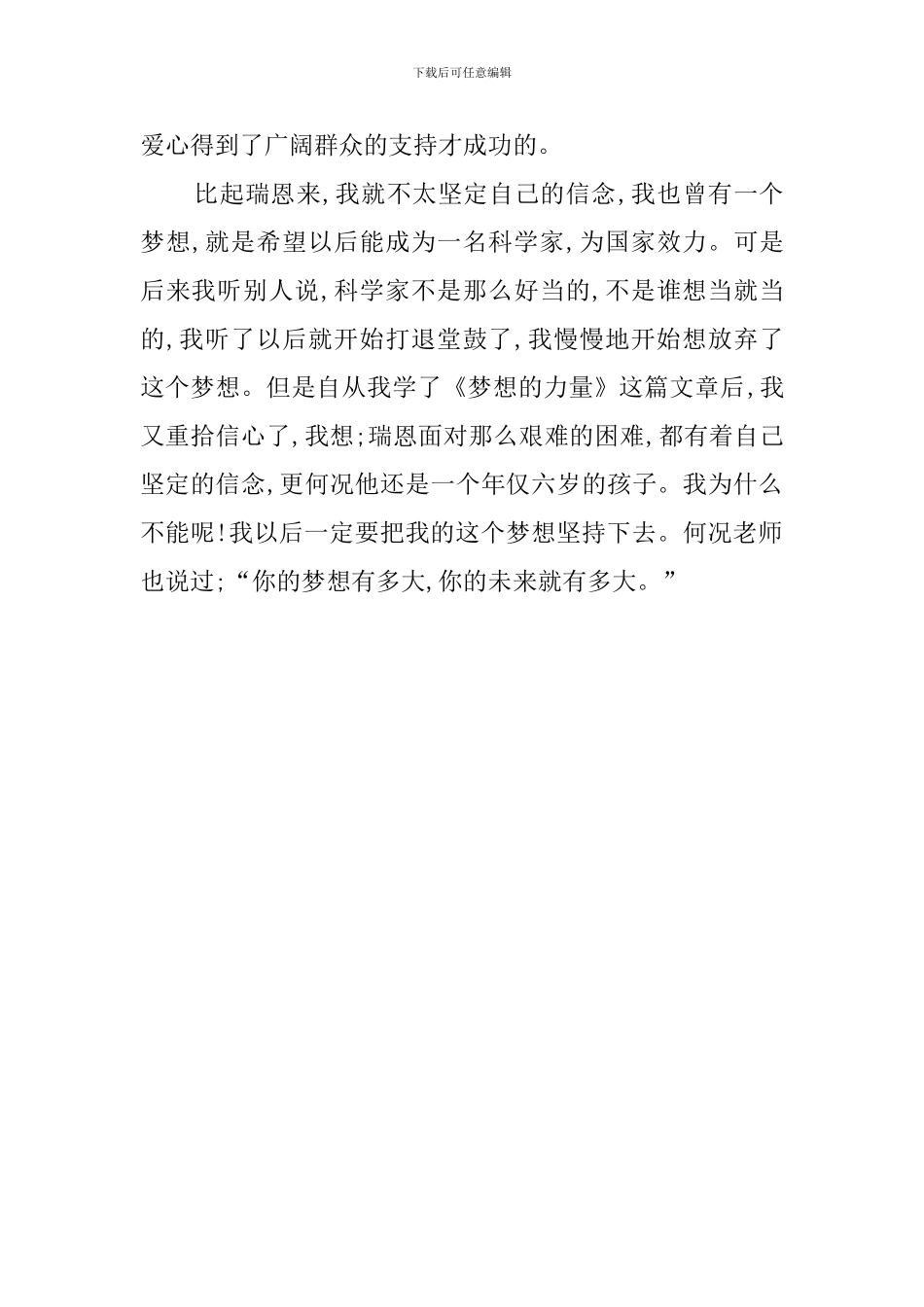 下载后可任意编辑

爱心得到了广阔群众的支持才成功的。

比起瑞恩来,我就不太坚定自己的信念,我也曾有一个梦想,就是希望以后能成为一名科学家,为国家效力。可是后来我听别人说,科学家不是那么好当的,不是谁想当就当的,我听了以后就开始打退堂鼓了,我慢慢地开始想放弃了这个梦想。但是自从我学了《梦想的力量》这篇文章后,我又重拾信心了,我想;瑞恩面对那么艰难的困难,都有着自己坚定的信念,更何况他还是一个年仅六岁的孩子。我为什么不能呢!我以后一定要把我的这个梦想坚持下去。何况老师也说过;“你的梦想有多大,你的未来就有多大。”